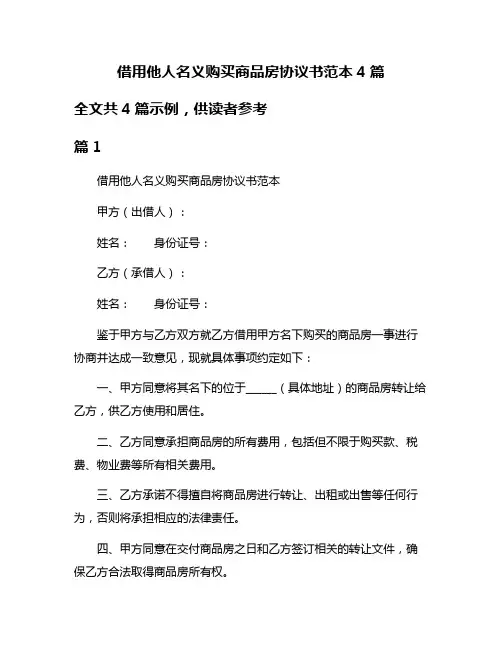 借用他人名义购买商品房协议书范本 4 篇

全文共 4 篇示例，供读者参考

篇 1

借用他人名义购买商品房协议书范本

甲方（出借人）：

姓名：　　身份证号：

乙方（承借人）：

姓名：　　身份证号：

鉴于甲方与乙方双方就乙方借用甲方名下购买的商品房一事进行协商并达成一致意见，现就具体事项约定如下：

一、甲方同意将其名下的位于______（具体地址）的商品房转让给乙方，供乙方使用和居住。

二、乙方同意承担商品房的所有费用，包括但不限于购买款、税费、物业费等所有相关费用。

三、乙方承诺不得擅自将商品房进行转让、出租或出售等任何行为，否则将承担相应的法律责任。

四、甲方同意在交付商品房之日和乙方签订相关的转让文件，确保乙方合法取得商品房所有权。